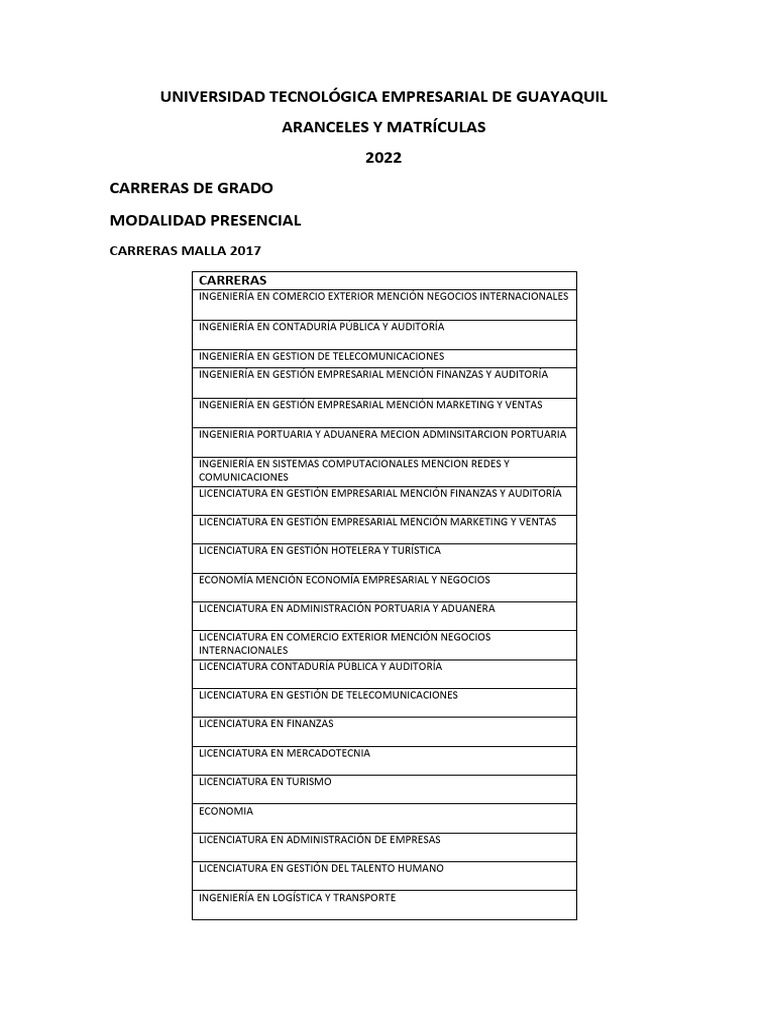 UNIVERSIDAD TECNOLÓGICA EMPRESARIAL DE GUAYAQUIL

ARANCELES Y MATRÍCULAS

2022

CARRERAS DE GRADO

MODALIDAD PRESENCIAL

CARRERAS MALLA 2017

| CARRERAS |
|---|
| INGENIERÍA EN COMERCIO EXTERIOR MENCIÓN NEGOCIOS INTERNACIONALES |
| INGENIERÍA EN CONTADURÍA PÚBLICA Y AUDITORÍA |
| INGENIERÍA EN GESTION DE TELECOMUNICACIONES |
| INGENIERÍA EN GESTIÓN EMPRESARIAL MENCIÓN FINANZAS Y AUDITORÍA |
| INGENIERÍA EN GESTIÓN EMPRESARIAL MENCIÓN MARKETING Y VENTAS |
| INGENIERIA PORTUARIA Y ADUANERA MECION ADMINSITARCION PORTUARIA |
| INGENIERÍA EN SISTEMAS COMPUTACIONALES MENCION REDES Y COMUNICACIONES |
| LICENCIATURA EN GESTIÓN EMPRESARIAL MENCIÓN FINANZAS Y AUDITORÍA |
| LICENCIATURA EN GESTIÓN EMPRESARIAL MENCIÓN MARKETING Y VENTAS |
| LICENCIATURA EN GESTIÓN HOTELERA Y TURÍSTICA |
| ECONOMÍA MENCIÓN ECONOMÍA EMPRESARIAL Y NEGOCIOS |
| LICENCIATURA EN ADMINISTRACIÓN PORTUARIA Y ADUANERA |
| LICENCIATURA EN COMERCIO EXTERIOR MENCIÓN NEGOCIOS INTERNACIONALES |
| LICENCIATURA CONTADURÍA PÚBLICA Y AUDITORÍA |
| LICENCIATURA EN GESTIÓN DE TELECOMUNICACIONES |
| LICENCIATURA EN FINANZAS |
| LICENCIATURA EN MERCADOTECNIA |
| LICENCIATURA EN TURISMO |
| ECONOMIA |
| LICENCIATURA EN ADMINISTRACIÓN DE EMPRESAS |
| LICENCIATURA EN GESTIÓN DEL TALENTO HUMANO |
| INGENIERÍA EN LOGÍSTICA Y TRANSPORTE |